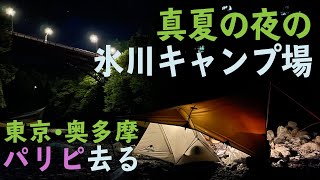 真夏の夜の
氷川キャンプ場

東京・奥多摩
パリピ去る